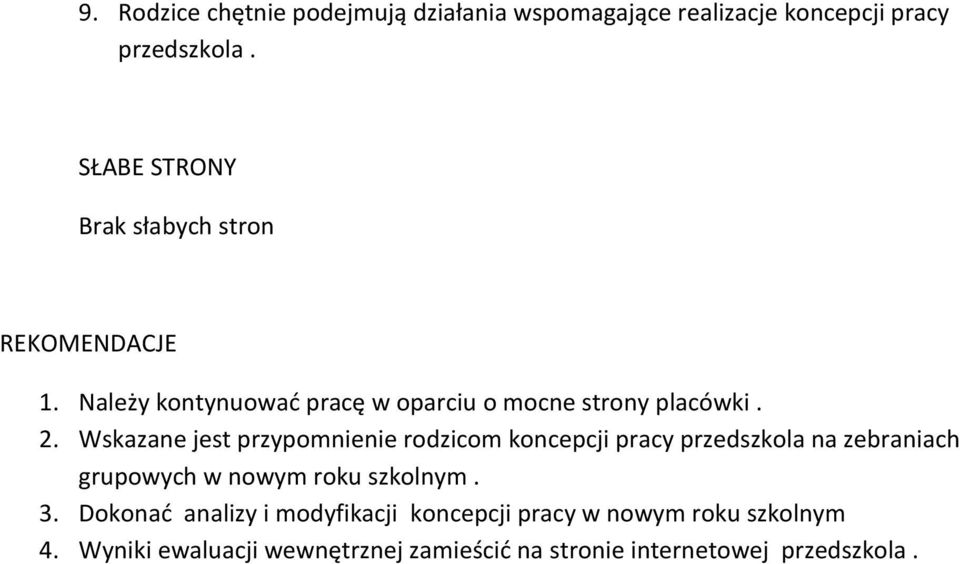 9. Rodzice chętnie podejmują działania wspomagające realizacje koncepcji pracy przedszkola .

SŁABE STRONY

Brak słabych stron

REKOMENDACJE

1. Należy kontynuować pracę w oparciu o mocne strony placówki .
2. Wskazane jest przypomnienie rodzicom koncepcji pracy przedszkola na zebraniach grupowych w nowym roku szkolnym .
3. Dokonać analizy i modyfikacji koncepcji pracy w nowym roku szkolnym
4. Wyniki ewaluacji wewnętrznej zamieścić na stronie internetowej przedszkola .